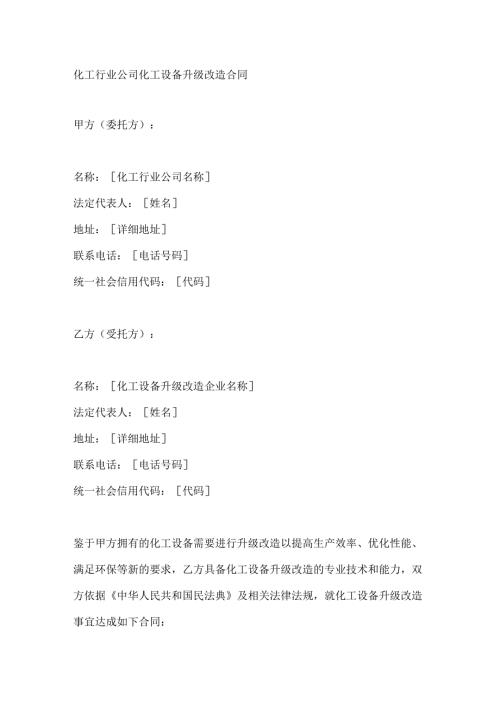 化工行业公司化工设备升级改造合同

甲方（委托方）：

名称：［化工行业公司名称］
法定代表人：［姓名］
地址：［详细地址］
联系电话：［电话号码］
统一社会信用代码：［代码］

乙方（受托方）：

名称：［化工设备升级改造企业名称］
法定代表人：［姓名］
地址：［详细地址］
联系电话：［电话号码］
统一社会信用代码：［代码］

鉴于甲方拥有的化工设备需要进行升级改造以提高生产效率、优化性能、满足环保等新的要求，乙方具备化工设备升级改造的专业技术和能力，双方依据《中华人民共和国民法典》及相关法律法规，就化工设备升级改造事宜达成如下合同：